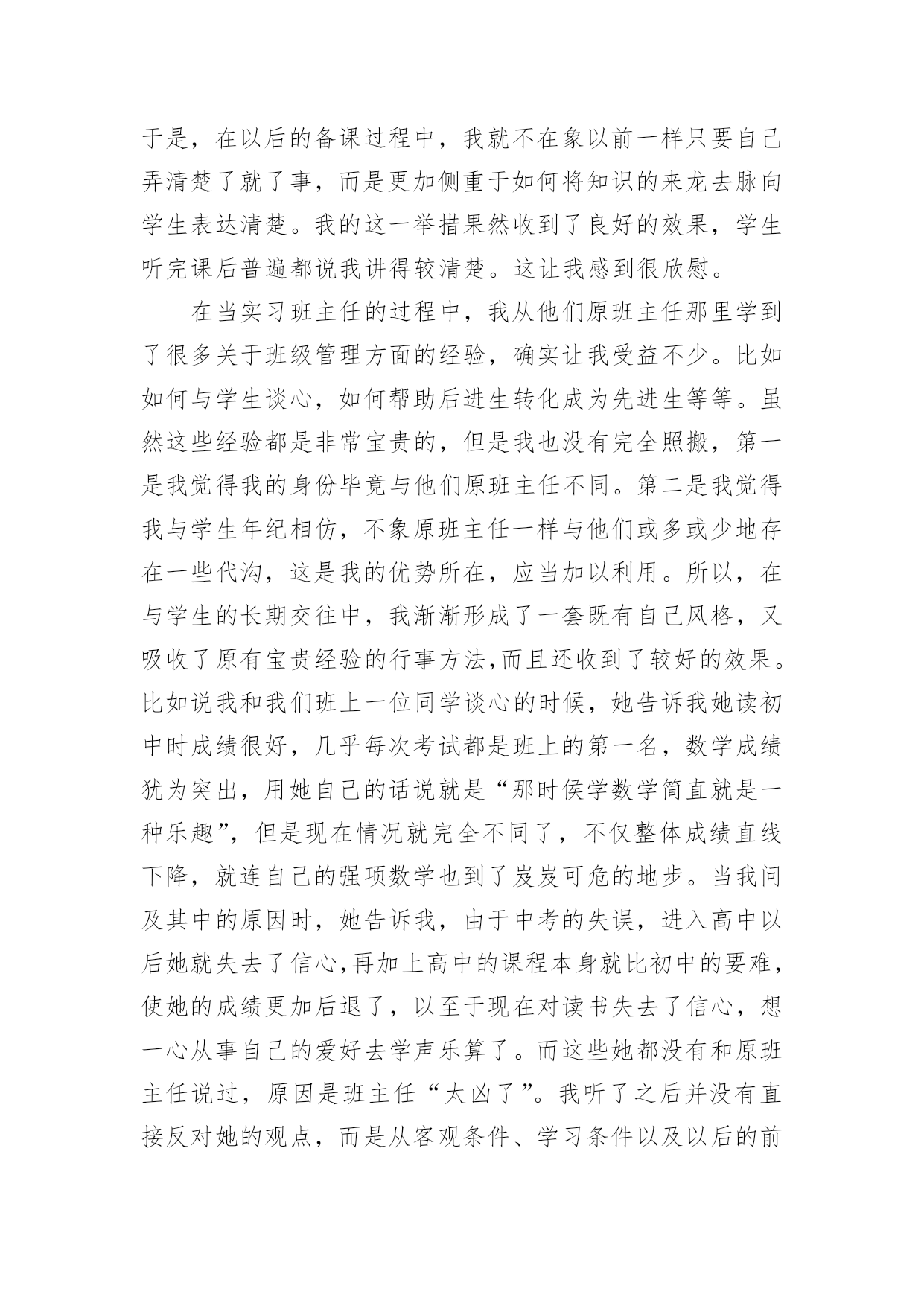 于是，在以后的备课过程中，我就不在象以前一样只要自己弄清楚了就了事，而是更加侧重于如何将知识的来龙去脉向学生表达清楚。我的这一举措果然收到了良好的效果，学生听完课后普遍都说我讲得较清楚。这让我感到很欣慰。

在当实习班主任的过程中，我从他们原班主任那里学到了很多关于班级管理方面的经验，确实让我受益不少。比如如何与学生谈心，如何帮助后进生转化成为先进生等等。虽然这些经验都是非常宝贵的，但是我也没有完全照搬，第一是我觉得我的身份毕竟与他们原班主任不同。第二是我觉得我与学生年纪相仿，不象原班主任一样与他们或多或少地存在一些代沟，这是我的优势所在，应当加以利用。所以，在与学生的长期交往中，我渐渐形成了一套既有自己风格，又吸收了原有宝贵经验的行事方法,而且还收到了较好的效果。比如说我和我们班上一位同学谈心的时候，她告诉我她读初中时成绩很好，几乎每次考试都是班上的第一名，数学成绩犹为突出，用她自己的话说就是“那时侯学数学简直就是一种乐趣”，但是现在情况就完全不同了，不仅整体成绩直线下降，就连自己的强项数学也到了岌岌可危的地步。当我问及其中的原因时，她告诉我，由于中考的失误，进入高中以后她就失去了信心,再加上高中的课程本身就比初中的要难，使她的成绩更加后退了，以至于现在对读书失去了信心，想一心从事自己的爱好去学声乐算了。而这些她都没有和原班主任说过，原因是班主任“太凶了”。我听了之后并没有直接反对她的观点，而是从客观条件、学习条件以及以后的前